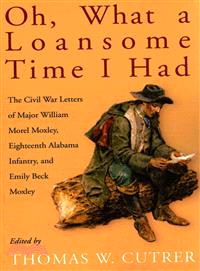 Oh, What a Loansome Time I Had

The Civil War Letters of Major William Morel Moxley, Eighteenth Alabama Infantry, and Emily Beck Moxley

Edited by
THOMAS W. CUTRER